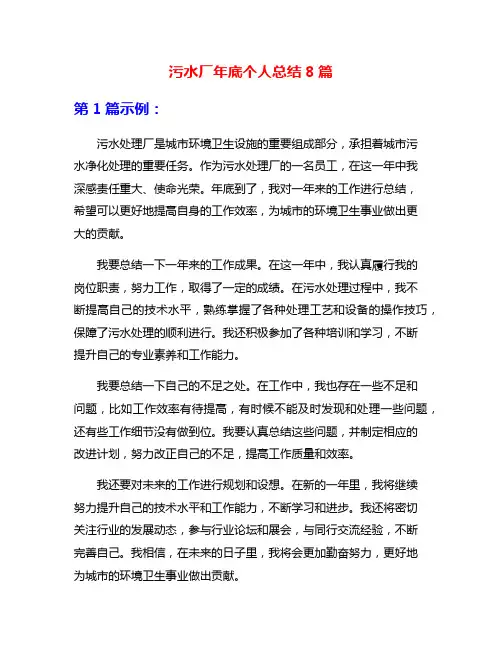 污水厂年底个人总结 8 篇

第 1 篇示例：

污水处理厂是城市环境卫生设施的重要组成部分，承担着城市污水净化处理的重要任务。作为污水处理厂的一名员工，在这一年中我深感责任重大、使命光荣。年底到了，我对一年来的工作进行总结，希望可以更好地提高自身的工作效率，为城市的环境卫生事业做出更大的贡献。

我要总结一下一年来的工作成果。在这一年中，我认真履行我的岗位职责，努力工作，取得了一定的成绩。在污水处理过程中，我不断提高自己的技术水平，熟练掌握了各种处理工艺和设备的操作技巧，保障了污水处理的顺利进行。我还积极参加了各种培训和学习，不断提升自己的专业素养和工作能力。

我要总结一下自己的不足之处。在工作中，我也存在一些不足和问题，比如工作效率有待提高，有时候不能及时发现和处理一些问题，还有些工作细节没有做到位。我要认真总结这些问题，并制定相应的改进计划，努力改正自己的不足，提高工作质量和效率。

我还要对未来的工作进行规划和设想。在新的一年里，我将继续努力提升自己的技术水平和工作能力，不断学习和进步。我还将密切关注行业的发展动态，参与行业论坛和展会，与同行交流经验，不断完善自己。我相信，在未来的日子里，我将会更加勤奋努力，更好地为城市的环境卫生事业做出贡献。